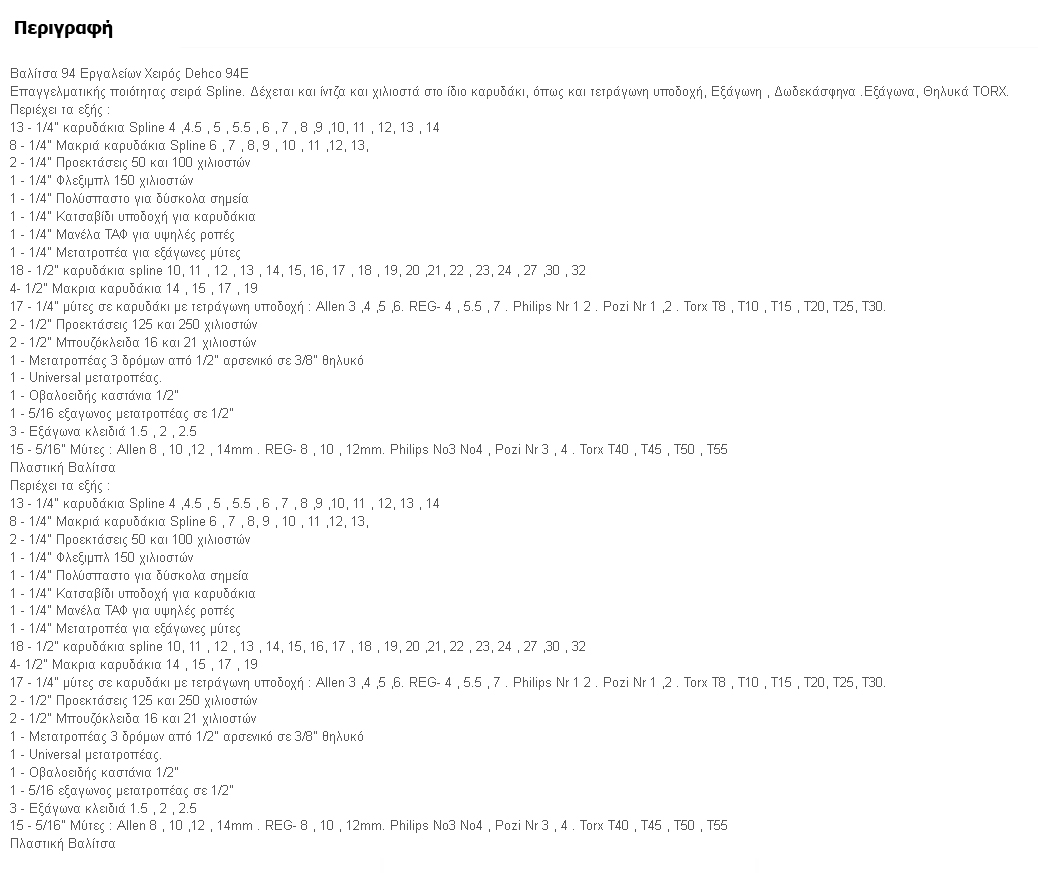 Περιγραφή

Βαλίτσα 94 Εργαλείων Χειρός Dehco 94E
Επαγγελματικής ποιότητας σειρά Spline. Δέχεται και ίντζα και χιλιοστά στο ίδιο καρυδάκι, όπως και τετράγωνη υποδοχή, Εξάγωνη , Δωδεκάσφηνα .Εξάγωνα, Θηλυκά TORX.
Περιέχει τα εξής :
13 - 1/4" καρυδάκια Spline 4 ,4.5 , 5 , 5.5 , 6 , 7 , 8 ,9 ,10, 11 , 12, 13 , 14
8 - 1/4" Μακριά καρυδάκια Spline 6 , 7 , 8, 9 , 10 , 11 ,12, 13,
2 - 1/4" Προεκτάσεις 50 και 100 χιλιοστών
1 - 1/4" Φλεξιμπλ 150 χιλιοστών
1 - 1/4" Πολύσπαστο για δύσκολα σημεία
1 - 1/4" Κατσαβίδι υποδοχή για καρυδάκια
1 - 1/4" Μανέλα ΤΑΦ για υψηλές ροπές
1 - 1/4" Μετατροπέα για εξάγωνες μύτες
18 - 1/2" καρυδάκια spline 10, 11 , 12 , 13 , 14, 15, 16, 17 , 18 , 19, 20 ,21, 22 , 23, 24 , 27 ,30 , 32
4- 1/2" Μακρια καρυδάκια 14 , 15 , 17 , 19
17 - 1/4" μύτες σε καρυδάκι με τετράγωνη υποδοχή : Allen 3 ,4 ,5 ,6. REG- 4 , 5.5 , 7 . Philips Nr 1 2 . Pozi Nr 1 ,2 . Torx T8 , T10 , T15 , T20, T25, T30.
2 - 1/2" Προεκτάσεις 125 και 250 χιλιοστών
2 - 1/2" Μπουζόκλειδα 16 και 21 χιλιοστών
1 - Μετατροπέας 3 δρόμων από 1/2" αρσενικό σε 3/8" θηλυκό
1 - Universal μετατροπέας.
1 - Οβαλοειδής καστάνια 1/2"
1 - 5/16 εξαγωνος μετατροπέας σε 1/2"
3 - Εξάγωνα κλειδιά 1.5 , 2 , 2.5
15 - 5/16" Μύτες : Allen 8 , 10 ,12 , 14mm . REG- 8 , 10 , 12mm. Philips No3 No4 , Pozi Nr 3 , 4 . Torx T40 , T45 , T50 , T55
Πλαστική Βαλίτσα
Περιέχει τα εξής :
13 - 1/4" καρυδάκια Spline 4 ,4.5 , 5 , 5.5 , 6 , 7 , 8 ,9 ,10, 11 , 12, 13 , 14
8 - 1/4" Μακριά καρυδάκια Spline 6 , 7 , 8, 9 , 10 , 11 ,12, 13,
2 - 1/4" Προεκτάσεις 50 και 100 χιλιοστών
1 - 1/4" Φλεξιμπλ 150 χιλιοστών
1 - 1/4" Πολύσπαστο για δύσκολα σημεία
1 - 1/4" Κατσαβίδι υποδοχή για καρυδάκια
1 - 1/4" Μανέλα ΤΑΦ για υψηλές ροπές
1 - 1/4" Μετατροπέα για εξάγωνες μύτες
18 - 1/2" καρυδάκια spline 10, 11 , 12 , 13 , 14, 15, 16, 17 , 18 , 19, 20 ,21, 22 , 23, 24 , 27 ,30 , 32
4- 1/2" Μακρια καρυδάκια 14 , 15 , 17 , 19
17 - 1/4" μύτες σε καρυδάκι με τετράγωνη υποδοχή : Allen 3 ,4 ,5 ,6. REG- 4 , 5.5 , 7 . Philips Nr 1 2 . Pozi Nr 1 ,2 . Torx T8 , T10 , T15 , T20, T25, T30.
2 - 1/2" Προεκτάσεις 125 και 250 χιλιοστών
2 - 1/2" Μπουζόκλειδα 16 και 21 χιλιοστών
1 - Μετατροπέας 3 δρόμων από 1/2" αρσενικό σε 3/8" θηλυκό
1 - Universal μετατροπέας.
1 - Οβαλοειδής καστάνια 1/2"
1 - 5/16 εξαγωνος μετατροπέας σε 1/2"
3 - Εξάγωνα κλειδιά 1.5 , 2 , 2.5
15 - 5/16" Μύτες : Allen 8 , 10 ,12 , 14mm . REG- 8 , 10 , 12mm. Philips No3 No4 , Pozi Nr 3 , 4 . Torx T40 , T45 , T50 , T55
Πλαστική Βαλίτσα